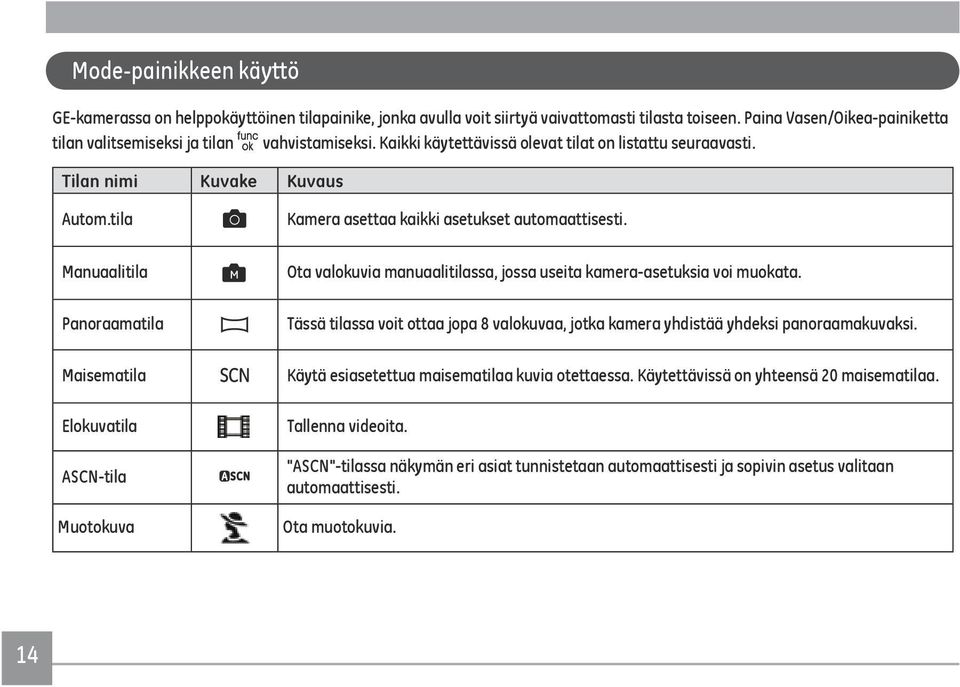 Mode-painikkeen käyttö

GE-kamerassa on helppokäyttöinen tilapainike, jonka avulla voit siirtyä vaivattomasti tilasta toiseen. Paina Vasen/Oikea-painiketta tilan valitsemiseksi ja tilan func ok vahvistamiseksi. Kaikki käytettävissä olevat tilat on listattu seuraavasti.

| Tilan nimi | Kuvake | Kuvaus |
|---|---|---|
| Autom.tila | | Kamera asettaa kaikki asetukset automaattisesti. |
| Manuaalitila | M | Ota valokuvia manuaalitilassa, jossa useita kamera-asetuksia voi muokata. |
| Panoraamatila | | Tässä tilassa voit ottaa jopa 8 valokuvaa, jotka kamera yhdistää yhdeksi panoraamakuvaksi. |
| Maisematila | SCN | Käytä esiasetettua maisematilaa kuvia otettaessa. Käytettävissä on yhteensä 20 maisematilaa. |
| Elokuvatila | | Tallenna videoita. |
| ASCN-tila | ASCN | "ASCN"-tilassa näkymän eri asiat tunnistetaan automaattisesti ja sopivin asetus valitaan automaattisesti. |
| Muotokuva | | Ota muotokuvia. |

14